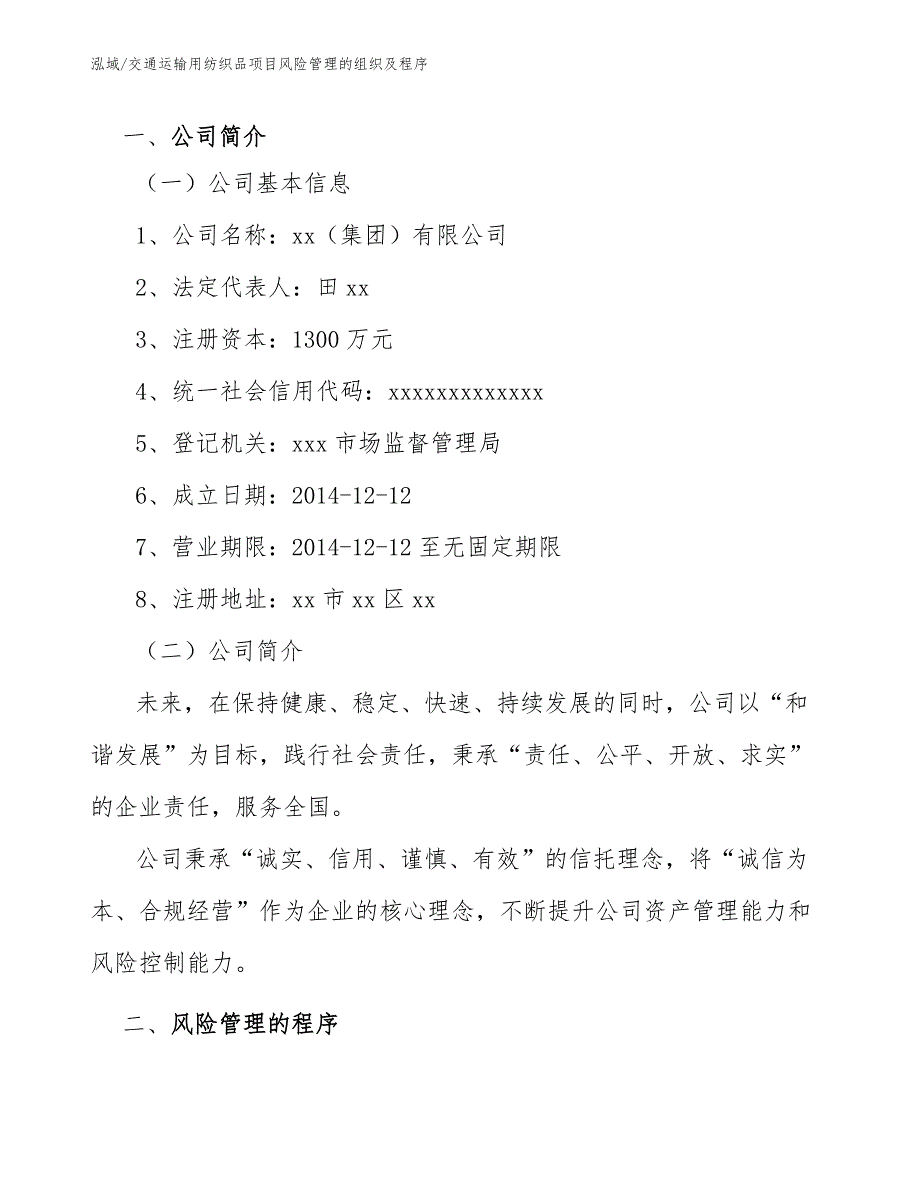 泓域/交通运输用纺织品项目风险管理的组织及程序

一、公司简介

（一）公司基本信息

1、公司名称：xx（集团）有限公司

2、法定代表人：田 xx

3、注册资本：1300 万元

4、统一社会信用代码：xxxxxxxxxxxxx

5、登记机关：xxx 市场监督管理局

6、成立日期：2014-12-12

7、营业期限：2014-12-12 至无固定期限

8、注册地址：xx 市 xx 区 xx

（二）公司简介

未来，在保持健康、稳定、快速、持续发展的同时，公司以“和谐发展”为目标，践行社会责任，秉承“责任、公平、开放、求实”的企业责任，服务全国。

公司秉承“诚实、信用、谨慎、有效”的信托理念，将“诚信为本、合规经营”作为企业的核心理念，不断提升公司资产管理能力和风险控制能力。

二、风险管理的程序